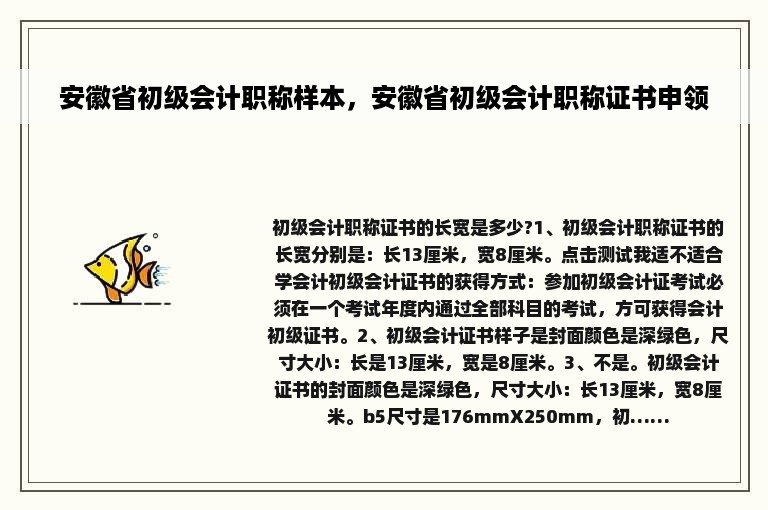 安徽省初级会计职称样本，安徽省初级会计职称证书申领

初级会计职称证书的长宽是多少?1、初级会计职称证书的长宽分别是：长13厘米，宽8厘米。点击测试我适不适合学会计初级会计证书的获得方式：参加初级会计证考试必须在一个考试年度内通过全部科目的考试，方可获得会计初级证书。2、初级会计证书样子是封面颜色是深绿色，尺寸大小：长是13厘米，宽是8厘米。3、不是。初级会计证书的封面颜色是深绿色，尺寸大小：长13厘米，宽8厘米。b5尺寸是176mmX250mm，初......